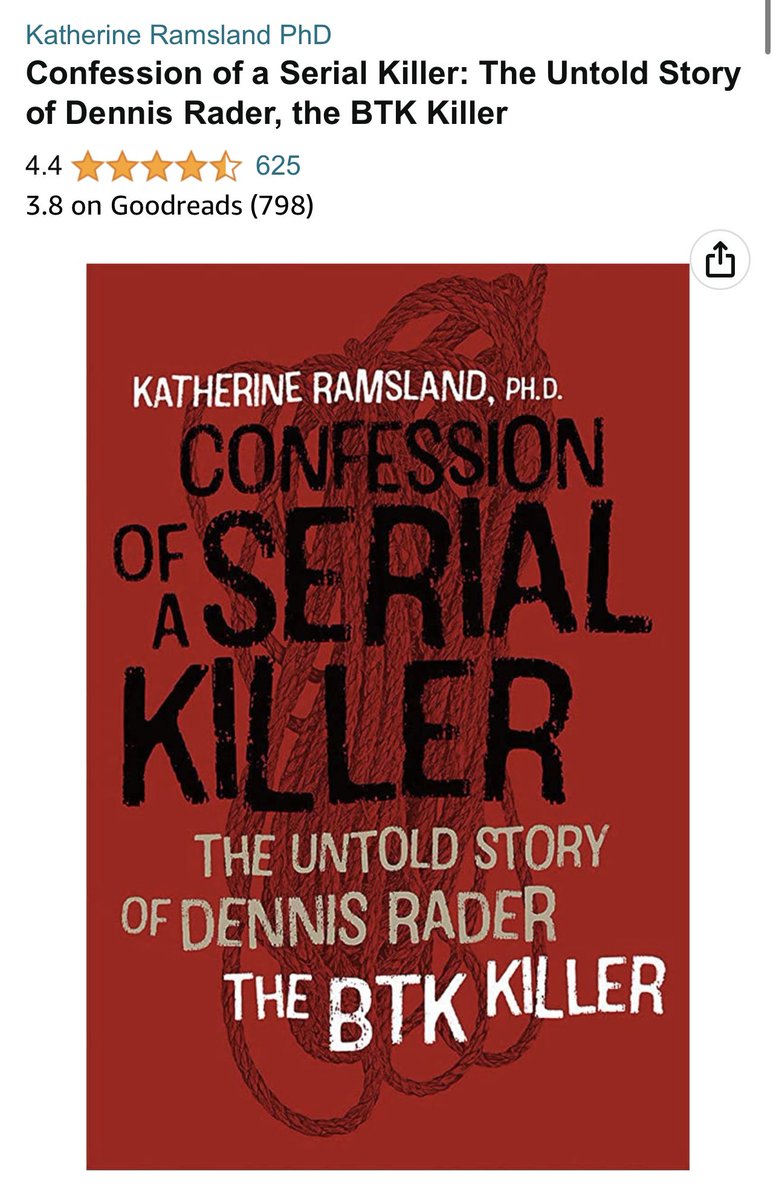 Katherine Ramsland PhD

Confession of a Serial Killer: The Untold Story of Dennis Rader, the BTK Killer

4.4 625

3.8 on Goodreads (798)

KATHERINE RAMSLAND, PH.D.

CONFESSION OF A SERIAL KILLER

THE UNTOLD STORY OF DENNIS RADER THE BTK KILLER